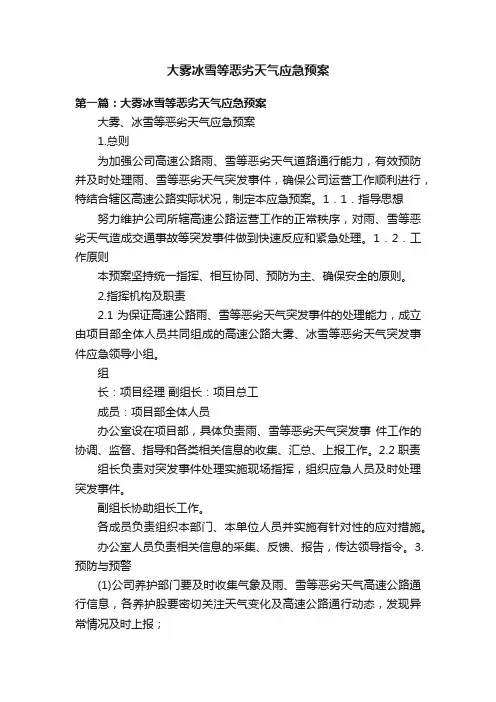 大雾冰雪等恶劣天气应急预案

第一篇：大雾冰雪等恶劣天气应急预案

大雾、冰雪等恶劣天气应急预案

1.总则

为加强公司高速公路雨、雪等恶劣天气道路通行能力，有效预防并及时处理雨、雪等恶劣天气突发事件，确保公司运营工作顺利进行，特结合辖区高速公路实际状况，制定本应急预案。1．1．指导思想

努力维护公司所辖高速公路运营工作的正常秩序，对雨、雪等恶劣天气造成交通事故等突发事件做到快速反应和紧急处理。1．2．工作原则

本预案坚持统一指挥、相互协同、预防为主、确保安全的原则。

2.指挥机构及职责

2.1 为保证高速公路雨、雪等恶劣天气突发事件的处理能力，成立由项目部全体人员共同组成的高速公路大雾、冰雪等恶劣天气突发事件应急领导小组。

组

长：项目经理 副组长：项目总工

成员：项目部全体人员

办公室设在项目部，具体负责雨、雪等恶劣天气突发事 件工作的协调、监督、指导和各类相关信息的收集、汇总、上报工作。2.2 职责

组长负责对突发事件处理实施现场指挥，组织应急人员及时处理突发事件。

副组长协助组长工作。

各成员负责组织本部门、本单位人员并实施有针对性的应对措施。

办公室人员负责相关信息的采集、反馈、报告，传达领导指令。3.预防与预警

(1)公司养护部门要及时收集气象及雨、雪等恶劣天气高速公路通行信息，各养护股要密切关注天气变化及高速公路通行动态，发现异常情况及时上报；